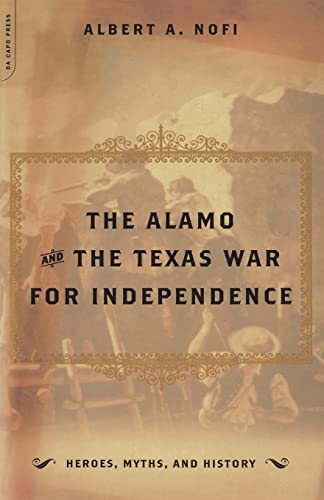 DA CAPO PRESS

ALBERT A. NOFI

THE ALAMO AND THE TEXAS WAR FOR INDEPENDENCE

HEROES, MYTHS, AND HISTORY